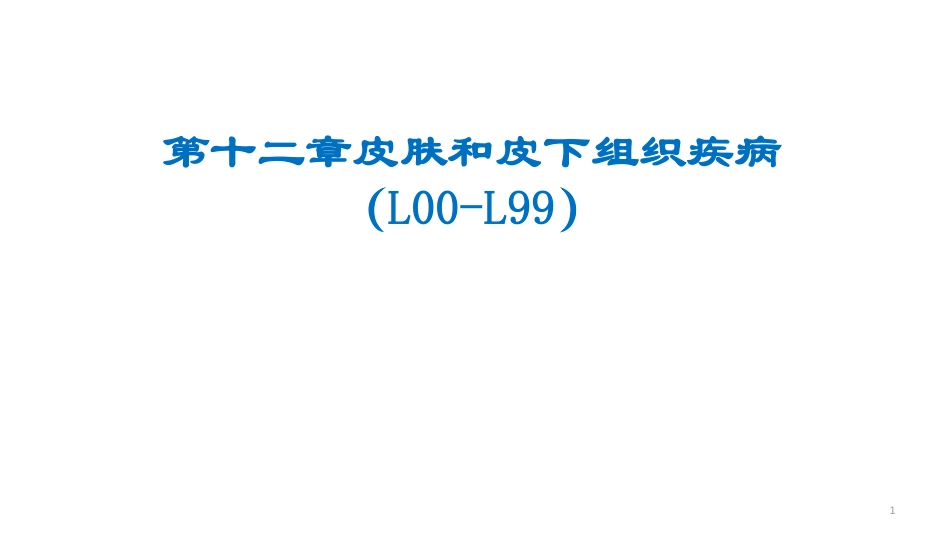 第十二章皮肤和皮下组织疾病

(L00-L99)

1